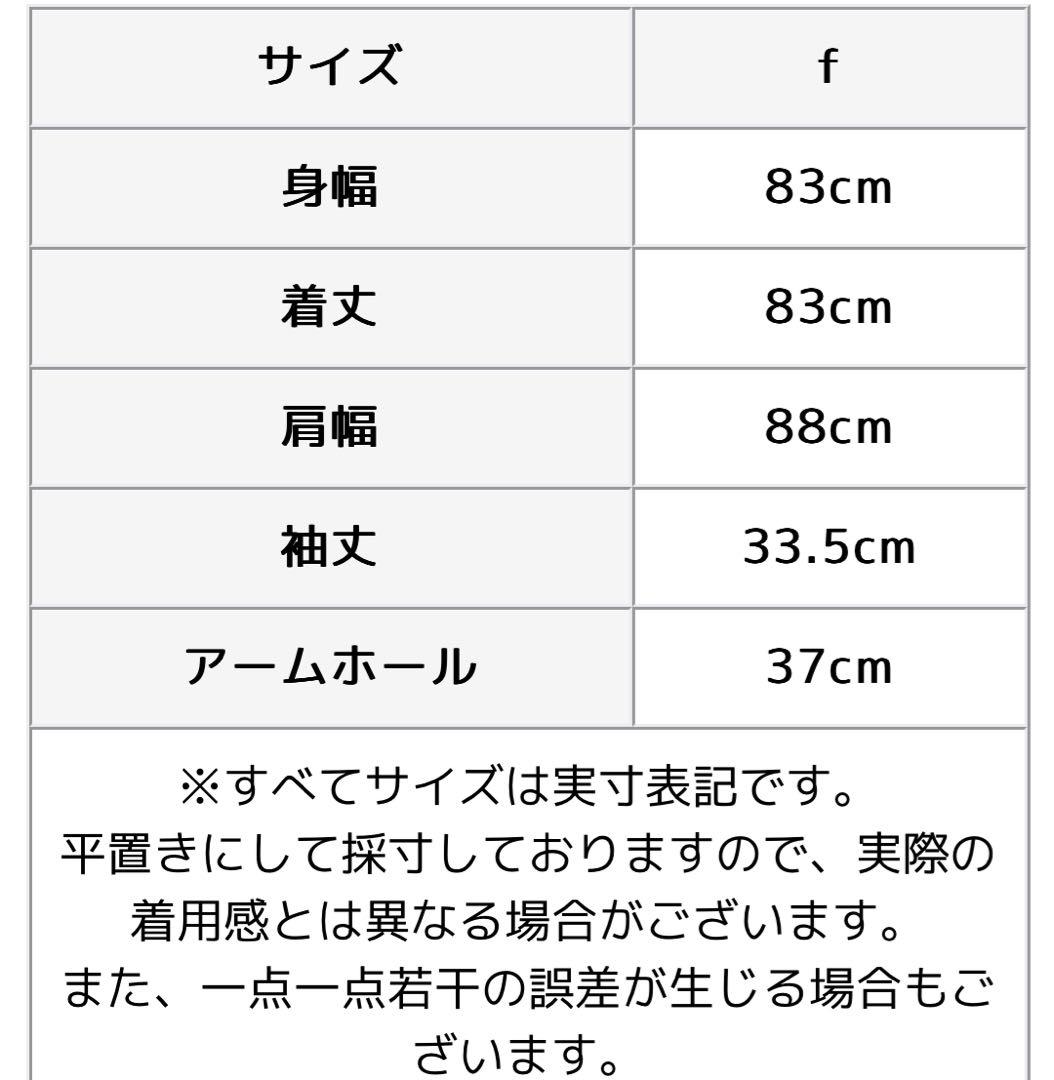 | サイズ | f |
|---|---|
| 身幅 | 83cm |
| 着丈 | 83cm |
| 肩幅 | 88cm |
| 袖丈 | 33.5cm |
| アームホール | 37cm |

※すべてサイズは実寸表記です。
平置きにして採寸しておりますので、実際の着用感とは異なる場合がございます。
また、一点一点若干の誤差が生じる場合もございます。